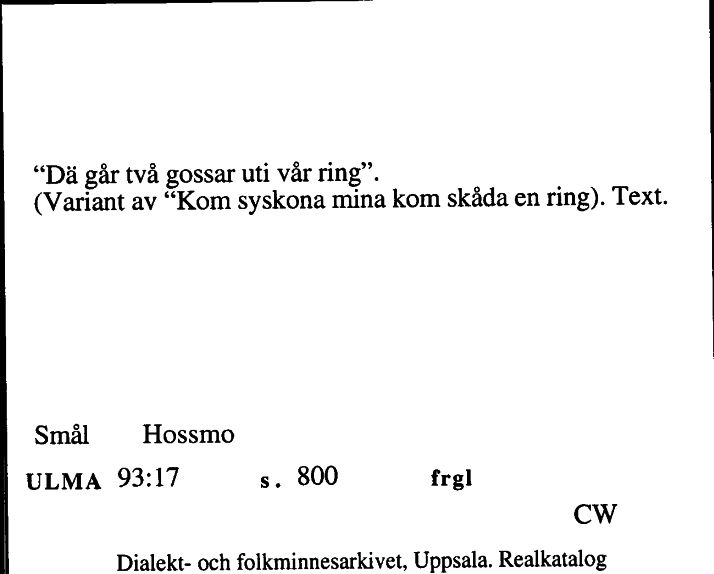 “Dä går två gossar uti vår ring”.
(Variant av “Kom syskona mina kom skåda en ring). Text.

Smål Hossmo

ULMA 93:17 s. 800 frgl

CW

Dialekt- och folkminnesarkivet, Uppsala. Realkatalog